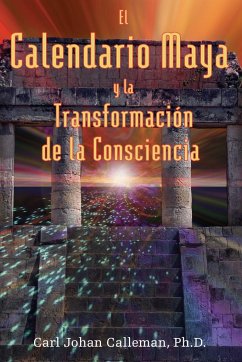 El
Calendario Maya
y la
Transformación
de la Consciencia

Carl Johan Calleman, Ph.D.